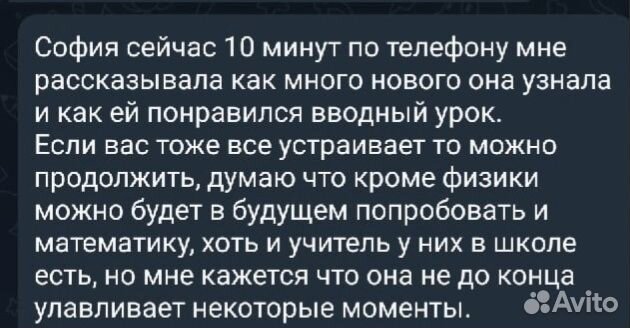 София сейчас 10 минут по телефону мне рассказывала как много нового она узнала и как ей понравился вводный урок.
Если вас тоже все устраивает то можно продолжить, думаю что кроме физики можно будет в будущем попробовать и математику, хоть и учитель у них в школе есть, но мне кажется что она не до конца улавливает некоторые моменты.

Avito